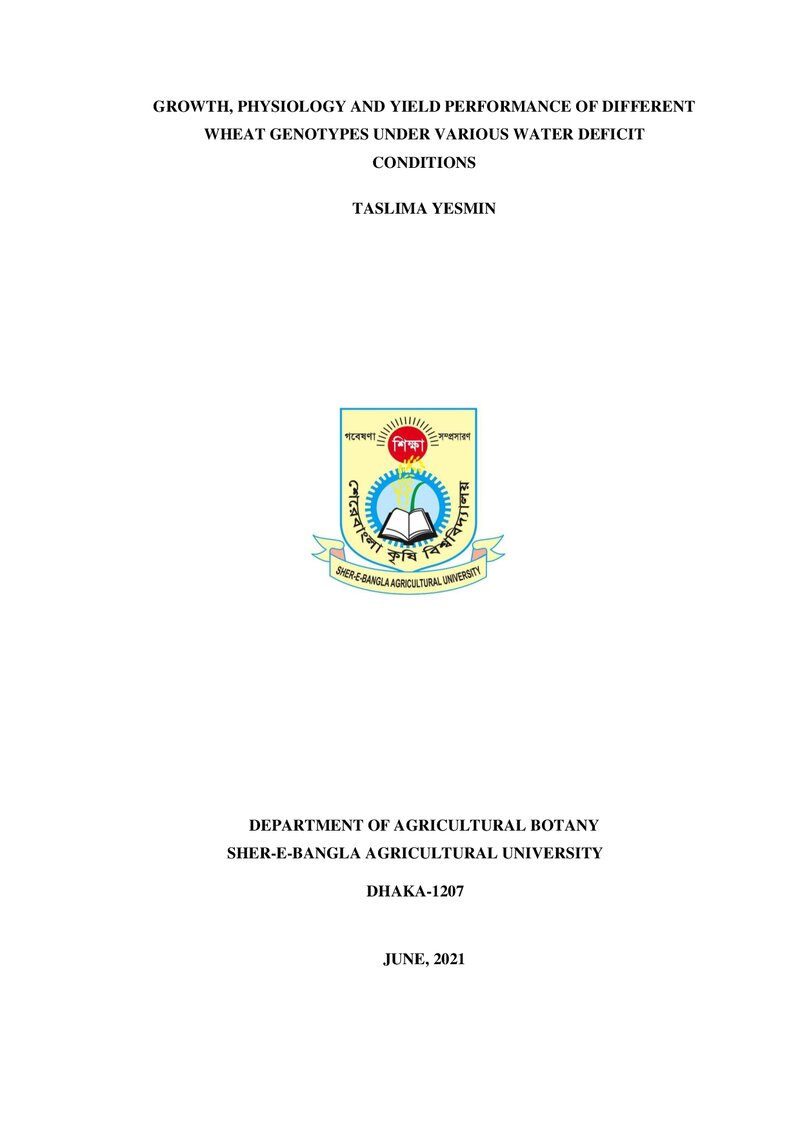 GROWTH, PHYSIOLOGY AND YIELD PERFORMANCE OF DIFFERENT WHEAT GENOTYPES UNDER VARIOUS WATER DEFICIT CONDITIONS

TASLIMA YESMIN

গবেষণা
শিক্ষা
সম্প্রসারণ
শেরেবাংলা কৃষি বিশ্ববিদ্যালয়
SHER-E-BANGLA AGRICULTURAL UNIVERSITY

DEPARTMENT OF AGRICULTURAL BOTANY
SHER-E-BANGLA AGRICULTURAL UNIVERSITY

DHAKA-1207

JUNE, 2021